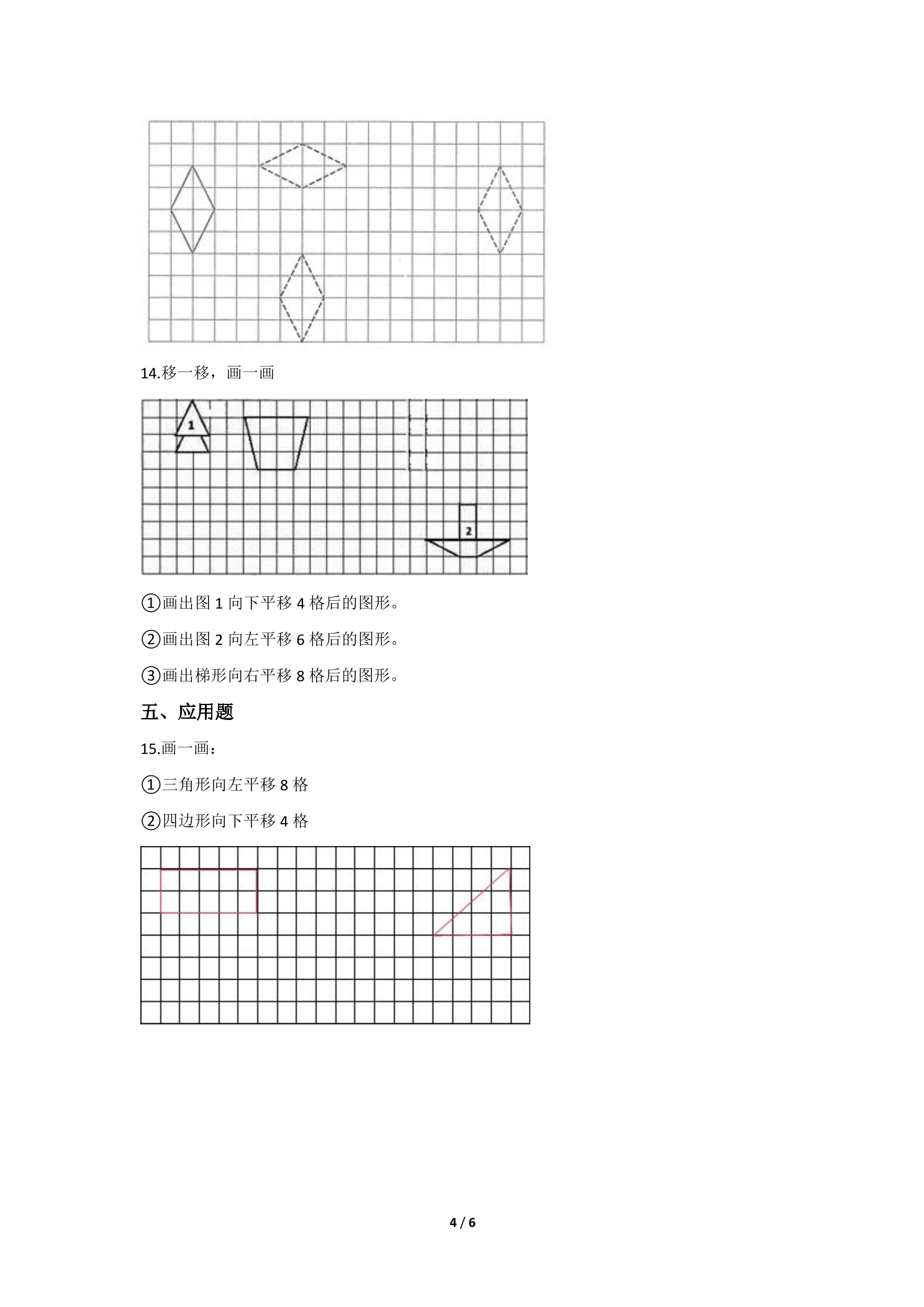 14.移一移，画一画

1

2

①画出图1向下平移4格后的图形。

②画出图2向左平移6格后的图形。

③画出梯形向右平移8格后的图形。

五、应用题

15.画一画：

①三角形向左平移8格

②四边形向下平移4格

4 / 6